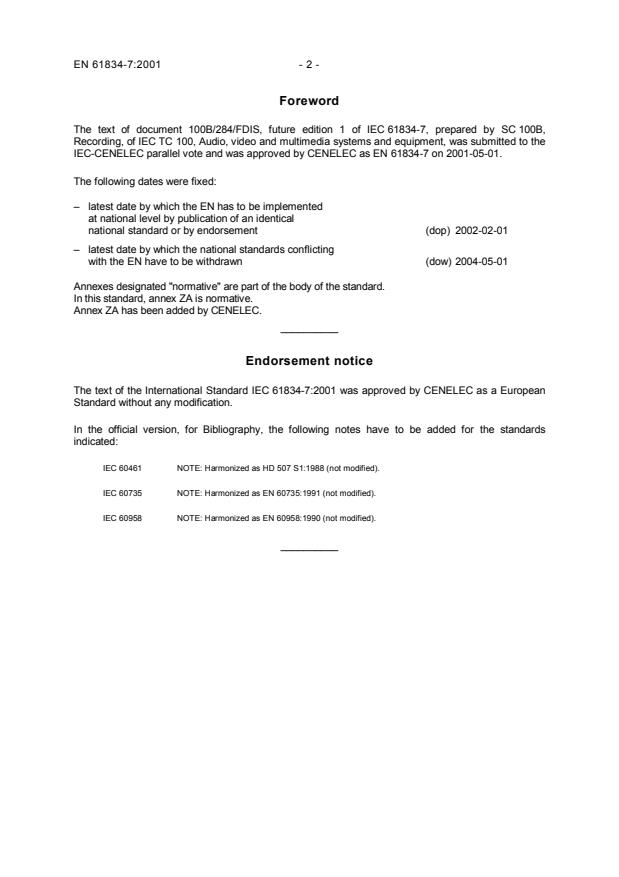 EN 61834-7:2001 - 2 -

Foreword

The text of document 100B/284/FDIS, future edition 1 of IEC 61834-7, prepared by SC 100B, Recording, of IEC TC 100, Audio, video and multimedia systems and equipment, was submitted to the IEC-CENELEC parallel vote and was approved by CENELEC as EN 61834-7 on 2001-05-01.

The following dates were fixed:

– latest date by which the EN has to be implemented at national level by publication of an identical national standard or by endorsement (dop) 2002-02-01

– latest date by which the national standards conflicting with the EN have to be withdrawn (dow) 2004-05-01

Annexes designated "normative" are part of the body of the standard.
In this standard, annex ZA is normative.
Annex ZA has been added by CENELEC.

Endorsement notice

The text of the International Standard IEC 61834-7:2001 was approved by CENELEC as a European Standard without any modification.

In the official version, for Bibliography, the following notes have to be added for the standards indicated:

IEC 60461 NOTE: Harmonized as HD 507 S1:1988 (not modified).

IEC 60735 NOTE: Harmonized as EN 60735:1991 (not modified).

IEC 60958 NOTE: Harmonized as EN 60958:1990 (not modified).